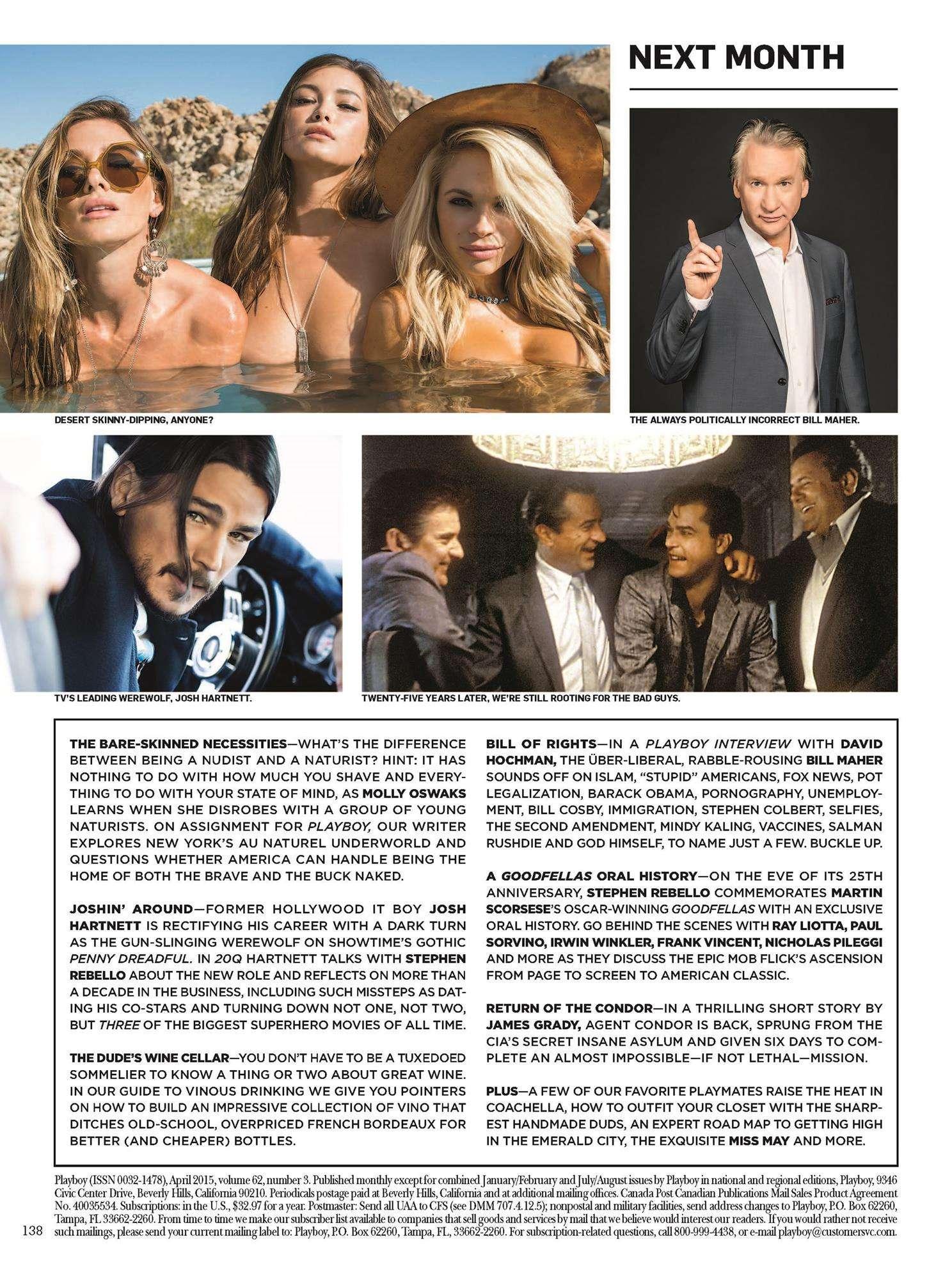 NEXT MONTH

DESERT SKINNY-DIPPING, ANYONE?

THE ALWAYS POLITICALLY INCORRECT BILL MAHER.

TV'S LEADING WEREWOLF, JOSH HARTNETT.

TWENTY-FIVE YEARS LATER, WE'RE STILL ROOTING FOR THE BAD GUYS.

THE BARE-SKINNED NECESSITIES—WHAT'S THE DIFFERENCE BETWEEN BEING A NUDIST AND A NATURIST? HINT: IT HAS NOTHING TO DO WITH HOW MUCH YOU SHAVE AND EVERYTHING TO DO WITH YOUR STATE OF MIND, AS MOLLY OSWAKS LEARNS WHEN SHE DISROBES WITH A GROUP OF YOUNG NATURISTS. ON ASSIGNMENT FOR PLAYBOY, OUR WRITER EXPLORES NEW YORK'S AU NATUREL UNDERWORLD AND QUESTIONS WHETHER AMERICA CAN HANDLE BEING THE HOME OF BOTH THE BRAVE AND THE BUCK NAKED.

JOSHIN' AROUND—FORMER HOLLYWOOD IT BOY JOSH HARTNETT IS RECTIFYING HIS CAREER WITH A DARK TURN AS THE GUN-SLINGING WEREWOLF ON SHOWTIME'S GOTHIC PENNY DREADFUL. IN 20Q HARTNETT TALKS WITH STEPHEN REBELLO ABOUT THE NEW ROLE AND REFLECTS ON MORE THAN A DECADE IN THE BUSINESS, INCLUDING SUCH MISSTEPS AS DATING HIS CO-STARS AND TURNING DOWN NOT ONE, NOT TWO, BUT THREE OF THE BIGGEST SUPERHERO MOVIES OF ALL TIME.

THE DUDE'S WINE CELLAR—YOU DON'T HAVE TO BE A TUXEDOED SOMMELIER TO KNOW A THING OR TWO ABOUT GREAT WINE. IN OUR GUIDE TO VINOUS DRINKING WE GIVE YOU POINTERS ON HOW TO BUILD AN IMPRESSIVE COLLECTION OF VINO THAT DITCHES OLD-SCHOOL, OVERPRICED FRENCH BORDEAUX FOR BETTER (AND CHEAPER) BOTTLES.

BILL OF RIGHTS—IN A PLAYBOY INTERVIEW WITH DAVID HOCHMAN, THE ÜBER-LIBERAL, RABBLE-ROUSING BILL MAHER SOUNDS OFF ON ISLAM, "STUPID" AMERICANS, FOX NEWS, POT LEGALIZATION, BARACK OBAMA, PORNOGRAPHY, UNEMPLOYMENT, BILL COSBY, IMMIGRATION, STEPHEN COLBERT, SELFIES, THE SECOND AMENDMENT, MINDY KALING, VACCINES, SALMAN RUSHDIE AND GOD HIMSELF, TO NAME JUST A FEW. BUCKLE UP.

A GOODFELLAS ORAL HISTORY—ON THE EVE OF ITS 25TH ANNIVERSARY, STEPHEN REBELLO COMMEMORATES MARTIN SCORSESE'S OSCAR-WINNING GOODFELLAS WITH AN EXCLUSIVE ORAL HISTORY. GO BEHIND THE SCENES WITH RAY LIOTTA, PAUL SORVINO, IRWIN WINKLER, FRANK VINCENT, NICHOLAS PILEGGI AND MORE AS THEY DISCUSS THE EPIC MOB FLICK'S ASCENSION FROM PAGE TO SCREEN TO AMERICAN CLASSIC.

RETURN OF THE CONDOR—IN A THRILLING SHORT STORY BY JAMES GRADY, AGENT CONDOR IS BACK, SPRUNG FROM THE CIA'S SECRET INSANE ASYLUM AND GIVEN SIX DAYS TO COMPLETE AN ALMOST IMPOSSIBLE—IF NOT LETHAL—MISSION.

PLUS—A FEW OF OUR FAVORITE PLAYMATES RAISE THE HEAT IN COACHELLA, HOW TO OUTFIT YOUR CLOSET WITH THE SHARPEST HANDMADE DUDS, AN EXPERT ROAD MAP TO GETTING HIGH IN THE EMERALD CITY, THE EXQUISITE MISS MAY AND MORE.

Playboy (ISSN 0032-1478), April 2015, volume 62, number 3. Published monthly except for combined January/February and July/August issues by Playboy in national and regional editions, Playboy, 9346 Civic Center Drive, Beverly Hills, California 90210. Periodicals postage paid at Beverly Hills, California and at additional mailing offices. Canada Post Canadian Publications Mail Sales Product Agreement No. 40035534. Subscriptions: in the U.S., $32.97 for a year. Postmaster: Send all UAA to CFS (see DMM 707.4.12.5); nonpostal and military facilities, send address changes to Playboy, P.O. Box 62260, Tampa, FL 33662-2260. From time to time we make our subscriber list available to companies that sell goods and services by mail that we believe would interest our readers. If you would rather not receive such mailings, please send your current mailing label to: Playboy, P.O. Box 62260, Tampa, FL, 33662-2260. For subscription-related questions, call 800-999-4438, or e-mail playboy@customersvc.com.

138